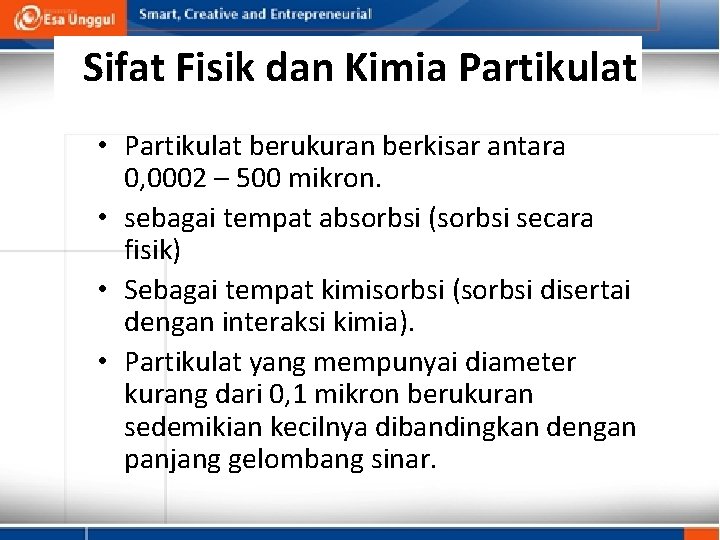 Esa Unggul Smart, Creative and Entrepreneurial

Sifat Fisik dan Kimia Partikulat

• Partikulat berukuran berkisar antara 0,0002 – 500 mikron.
• sebagai tempat absorbsi (sorbsi secara fisik)
• Sebagai tempat kimisorbsi (sorbsi disertai dengan interaksi kimia).
• Partikulat yang mempunyai diameter kurang dari 0,1 mikron berukuran sedemikian kecilnya dibandingkan dengan panjang gelombang sinar.